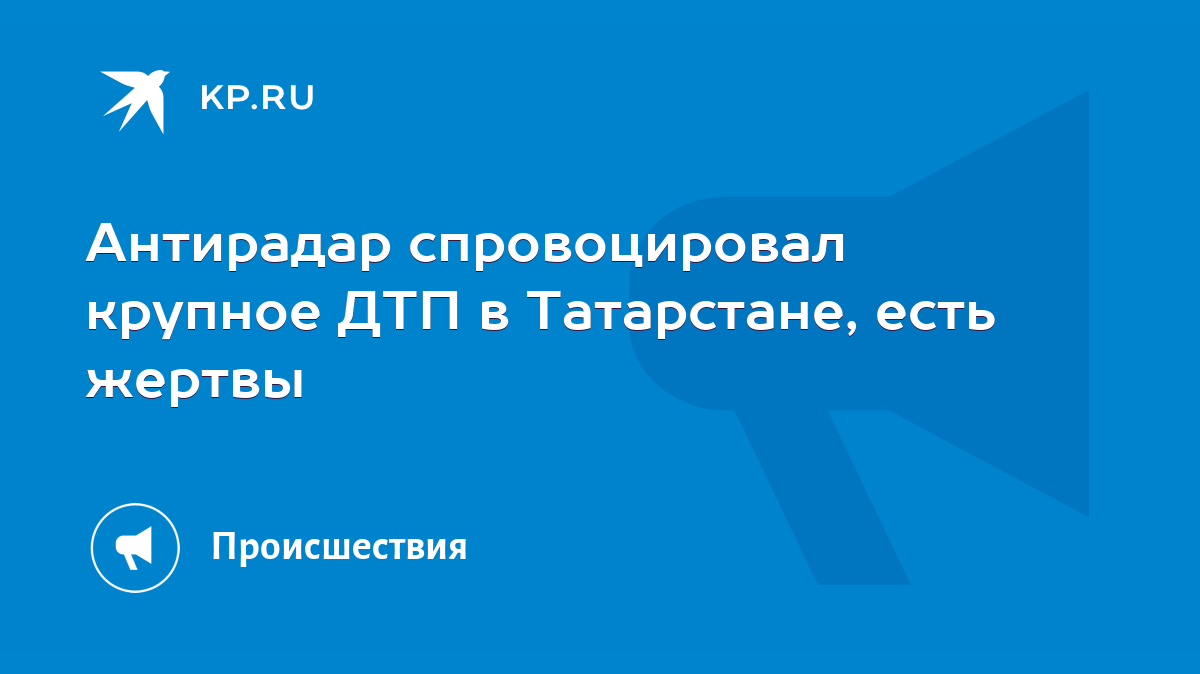 KP.RU

Антирадар спровоцировал крупное ДТП в Татарстане, есть жертвы

Происшествия